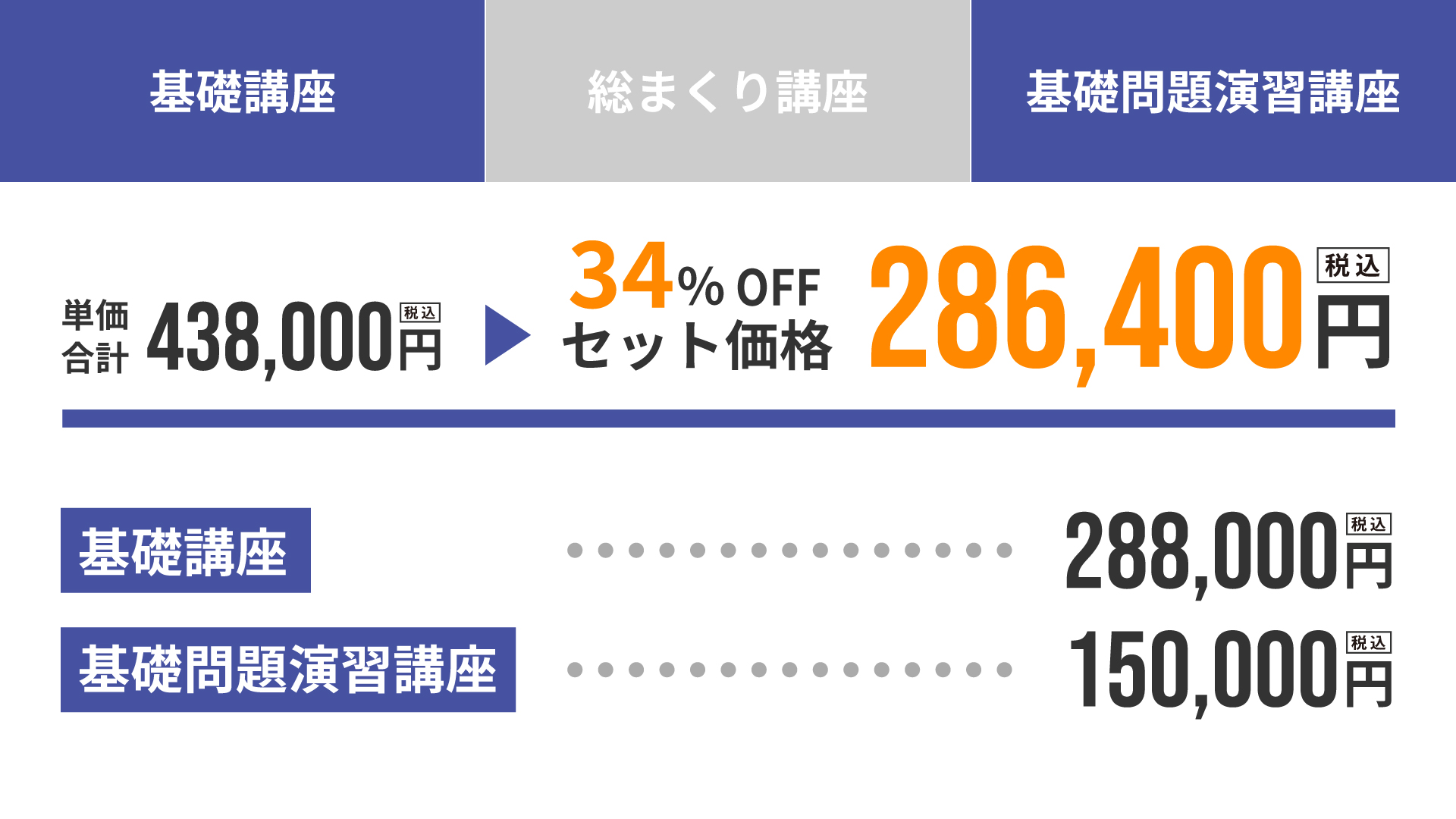 基礎講座

総まくり講座

基礎問題演習講座

単価合計 438,000円 税込

34% OFF セット価格 286,400円 税込

基礎講座 288,000円 税込

基礎問題演習講座 150,000円 税込